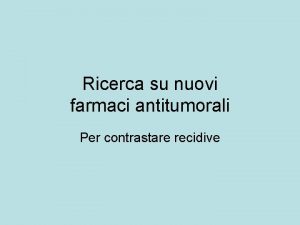 Ricerca su nuovi farmaci antitumorali

Per contrastare recidive